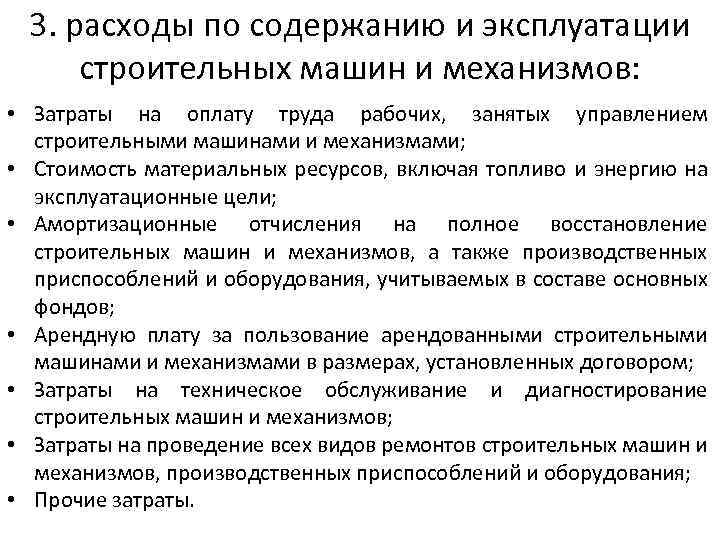 3. расходы по содержанию и эксплуатации строительных машин и механизмов:

• Затраты на оплату труда рабочих, занятых управлением строительными машинами и механизмами;
• Стоимость материальных ресурсов, включая топливо и энергию на эксплуатационные цели;
• Амортизационные отчисления на полное восстановление строительных машин и механизмов, а также производственных приспособлений и оборудования, учитываемых в составе основных фондов;
• Арендную плату за пользование арендованными строительными машинами и механизмами в размерах, установленных договором;
• Затраты на техническое обслуживание и диагностирование строительных машин и механизмов;
• Затраты на проведение всех видов ремонтов строительных машин и механизмов, производственных приспособлений и оборудования;
• Прочие затраты.